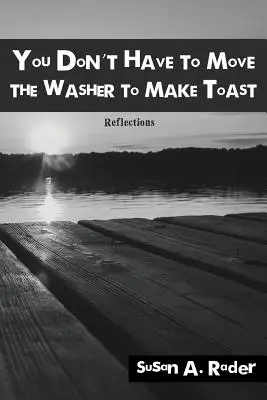 You Don't Have to Move the Washer to Make Toast

Reflections

Susan A. Rader